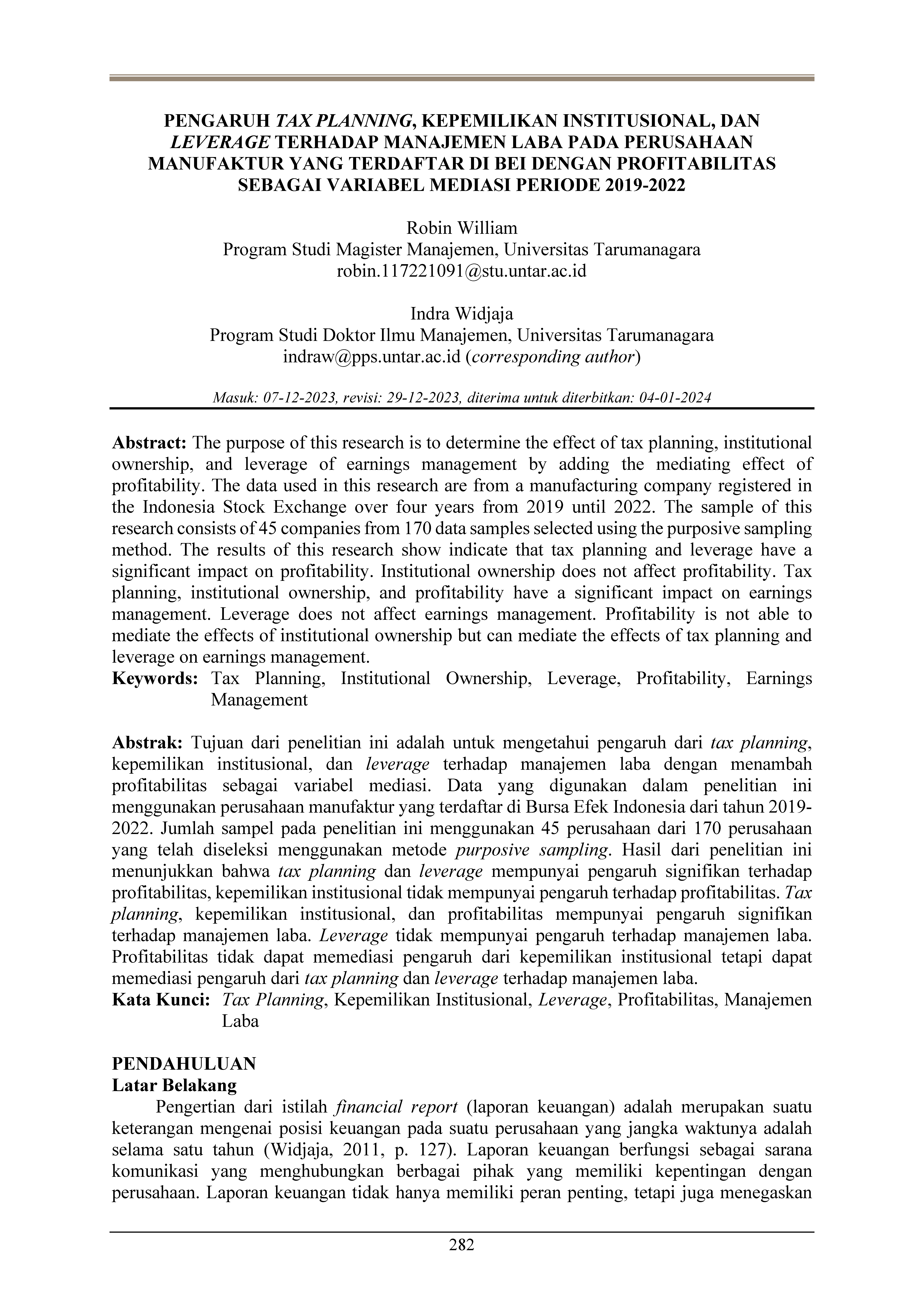 PENGARUH TAX PLANNING, KEPEMILIKAN INSTITUSIONAL, DAN LEVERAGE TERHADAP MANAJEMEN LABA PADA PERUSAHAAN MANUFAKTUR YANG TERDAFTAR DI BEI DENGAN PROFITABILITAS SEBAGAI VARIABEL MEDIASI PERIODE 2019-2022

Robin William
Program Studi Magister Manajemen, Universitas Tarumanagara
robin.117221091@stu.untar.ac.id

Indra Widjaja
Program Studi Doktor Ilmu Manajemen, Universitas Tarumanagara
indraw@pps.untar.ac.id (corresponding author)

Masuk: 07-12-2023, revisi: 29-12-2023, diterima untuk diterbitkan: 04-01-2024

Abstract: The purpose of this research is to determine the effect of tax planning, institutional ownership, and leverage of earnings management by adding the mediating effect of profitability. The data used in this research are from a manufacturing company registered in the Indonesia Stock Exchange over four years from 2019 until 2022. The sample of this research consists of 45 companies from 170 data samples selected using the purposive sampling method. The results of this research show indicate that tax planning and leverage have a significant impact on profitability. Institutional ownership does not affect profitability. Tax planning, institutional ownership, and profitability have a significant impact on earnings management. Leverage does not affect earnings management. Profitability is not able to mediate the effects of institutional ownership but can mediate the effects of tax planning and leverage on earnings management.
Keywords: Tax Planning, Institutional Ownership, Leverage, Profitability, Earnings Management

Abstrak: Tujuan dari penelitian ini adalah untuk mengetahui pengaruh dari tax planning, kepemilikan institusional, dan leverage terhadap manajemen laba dengan menambah profitabilitas sebagai variabel mediasi. Data yang digunakan dalam penelitian ini menggunakan perusahaan manufaktur yang terdaftar di Bursa Efek Indonesia dari tahun 2019-2022. Jumlah sampel pada penelitian ini menggunakan 45 perusahaan dari 170 perusahaan yang telah diseleksi menggunakan metode purposive sampling. Hasil dari penelitian ini menunjukkan bahwa tax planning dan leverage mempunyai pengaruh signifikan terhadap profitabilitas, kepemilikan institusional tidak mempunyai pengaruh terhadap profitabilitas. Tax planning, kepemilikan institusional, dan profitabilitas mempunyai pengaruh signifikan terhadap manajemen laba. Leverage tidak mempunyai pengaruh terhadap manajemen laba. Profitabilitas tidak dapat memediasi pengaruh dari kepemilikan institusional tetapi dapat memediasi pengaruh dari tax planning dan leverage terhadap manajemen laba.
Kata Kunci: Tax Planning, Kepemilikan Institusional, Leverage, Profitabilitas, Manajemen Laba

PENDAHULUAN
Latar Belakang
Pengertian dari istilah financial report (laporan keuangan) adalah merupakan suatu keterangan mengenai posisi keuangan pada suatu perusahaan yang jangka waktunya adalah selama satu tahun (Widjaja, 2011, p. 127). Laporan keuangan berfungsi sebagai sarana komunikasi yang menghubungkan berbagai pihak yang memiliki kepentingan dengan perusahaan. Laporan keuangan tidak hanya memiliki peran penting, tetapi juga menegaskan

282